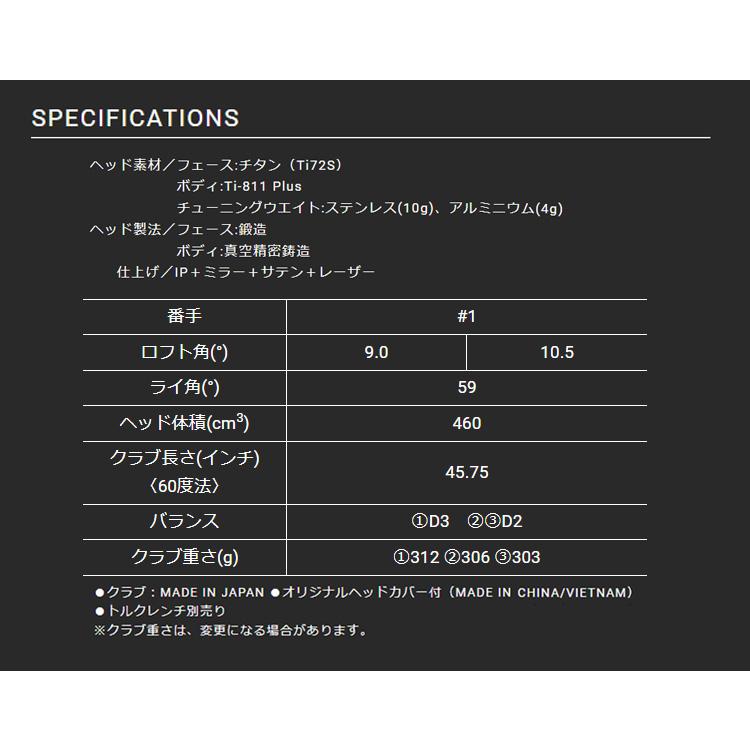 SPECIFICATIONS

ヘッド素材／フェース:チタン（Ti72S）
ボディ:Ti-811 Plus
チューニングウエイト:ステンレス(10g)、アルミニウム(4g)
ヘッド製法／フェース:鍛造
ボディ:真空精密鋳造
仕上げ／IP＋ミラー＋サテン＋レーザー

| 番手 | #1 | |
|---|---|---|
| ロフト角(°) | 9.0 | 10.5 |
| ライ角(°) | 59 | |
| ヘッド体積($cm^3$) | 460 | |
| クラブ長さ(インチ)〈60度法〉 | 45.75 | |
| バランス | ①D3 ②③D2 | |
| クラブ重さ(g) | ①312 ②306 ③303 | |

●クラブ：MADE IN JAPAN ●オリジナルヘッドカバー付（MADE IN CHINA/VIETNAM）
●トルクレンチ別売り
※クラブ重さは、変更になる場合があります。